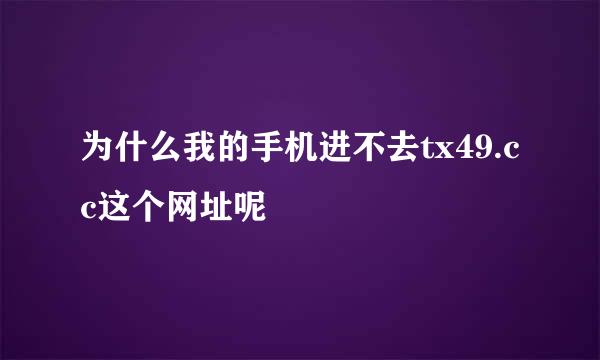 为什么我的手机进不去tx49.cc这个网址呢